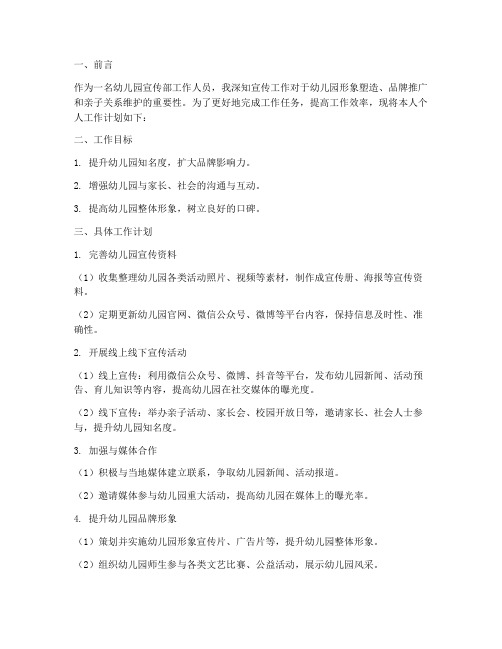 一、前言

作为一名幼儿园宣传部工作人员，我深知宣传工作对于幼儿园形象塑造、品牌推广和亲子关系维护的重要性。为了更好地完成工作任务，提高工作效率，现将本人个人工作计划如下：

二、工作目标

1. 提升幼儿园知名度，扩大品牌影响力。

2. 增强幼儿园与家长、社会的沟通与互动。

3. 提高幼儿园整体形象，树立良好的口碑。

三、具体工作计划

1. 完善幼儿园宣传资料

（1）收集整理幼儿园各类活动照片、视频等素材，制作成宣传册、海报等宣传资料。

（2）定期更新幼儿园官网、微信公众号、微博等平台内容，保持信息及时性、准确性。

2. 开展线上线下宣传活动

（1）线上宣传：利用微信公众号、微博、抖音等平台，发布幼儿园新闻、活动预告、育儿知识等内容，提高幼儿园在社交媒体的曝光度。

（2）线下宣传：举办亲子活动、家长会、校园开放日等，邀请家长、社会人士参与，提升幼儿园知名度。

3. 加强与媒体合作

（1）积极与当地媒体建立联系，争取幼儿园新闻、活动报道。

（2）邀请媒体参与幼儿园重大活动，提高幼儿园在媒体上的曝光率。

4. 提升幼儿园品牌形象

（1）策划并实施幼儿园形象宣传片、广告片等，提升幼儿园整体形象。

（2）组织幼儿园师生参与各类文艺比赛、公益活动，展示幼儿园风采。